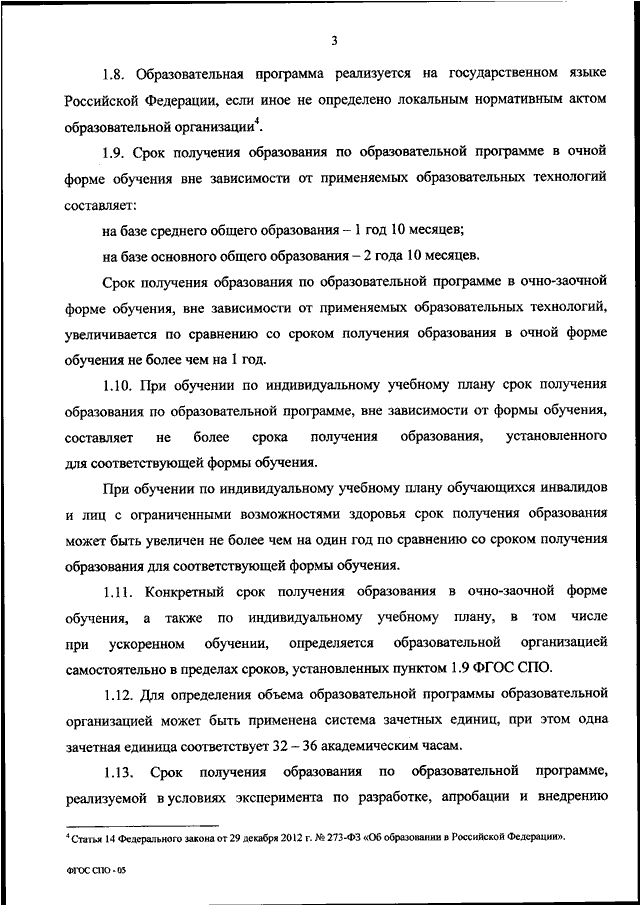 3

1.8. Образовательная программа реализуется на государственном языке Российской Федерации, если иное не определено локальным нормативным актом образовательной организации$^4$.

1.9. Срок получения образования по образовательной программе в очной форме обучения вне зависимости от применяемых образовательных технологий составляет:

на базе среднего общего образования – 1 год 10 месяцев;

на базе основного общего образования – 2 года 10 месяцев.

Срок получения образования по образовательной программе в очно-заочной форме обучения, вне зависимости от применяемых образовательных технологий, увеличивается по сравнению со сроком получения образования в очной форме обучения не более чем на 1 год.

1.10. При обучении по индивидуальному учебному плану срок получения образования по образовательной программе, вне зависимости от формы обучения, составляет не более срока получения образования, установленного для соответствующей формы обучения.

При обучении по индивидуальному учебному плану обучающихся инвалидов и лиц с ограниченными возможностями здоровья срок получения образования может быть увеличен не более чем на один год по сравнению со сроком получения образования для соответствующей формы обучения.

1.11. Конкретный срок получения образования в очно-заочной форме обучения, а также по индивидуальному учебному плану, в том числе при ускоренном обучении, определяется образовательной организацией самостоятельно в пределах сроков, установленных пунктом 1.9 ФГОС СПО.

1.12. Для определения объема образовательной программы образовательной организацией может быть применена система зачетных единиц, при этом одна зачетная единица соответствует 32 – 36 академическим часам.

1.13. Срок получения образования по образовательной программе, реализуемой в условиях эксперимента по разработке, апробации и внедрению

$^4$ Статья 14 Федерального закона от 29 декабря 2012 г. № 273-ФЗ «Об образовании в Российской Федерации».

ФГОС СПО - 05